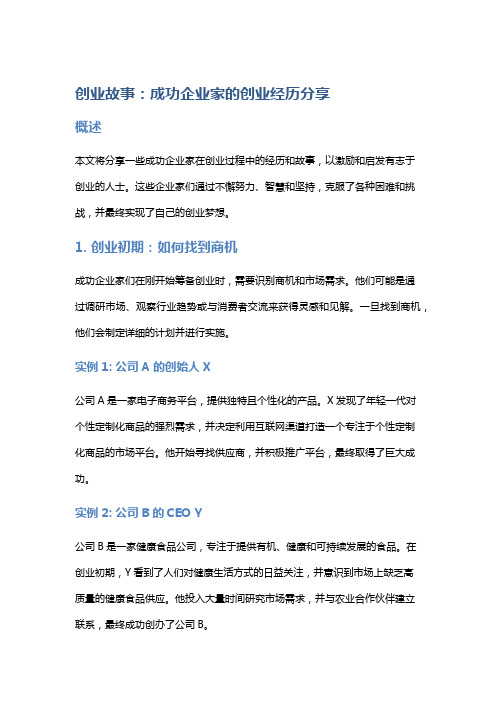 创业故事：成功企业家的创业经历分享

概述

本文将分享一些成功企业家在创业过程中的经历和故事，以激励和启发有志于创业的人士。这些企业家们通过不懈努力、智慧和坚持，克服了各种困难和挑战，并最终实现了自己的创业梦想。

1. 创业初期：如何找到商机

成功企业家们在刚开始筹备创业时，需要识别商机和市场需求。他们可能是通过调研市场、观察行业趋势或与消费者交流来获得灵感和见解。一旦找到商机，他们会制定详细的计划并进行实施。

实例 1: 公司 A 的创始人 X

公司 A 是一家电子商务平台，提供独特且个性化的产品。X 发现了年轻一代对个性定制化商品的强烈需求，并决定利用互联网渠道打造一个专注于个性定制化商品的市场平台。他开始寻找供应商，并积极推广平台，最终取得了巨大成功。

实例 2: 公司 B 的 CEO Y

公司 B 是一家健康食品公司，专注于提供有机、健康和可持续发展的食品。在创业初期，Y 看到了人们对健康生活方式的日益关注，并意识到市场上缺乏高质量的健康食品供应。他投入大量时间研究市场需求，并与农业合作伙伴建立联系，最终成功创办了公司 B。